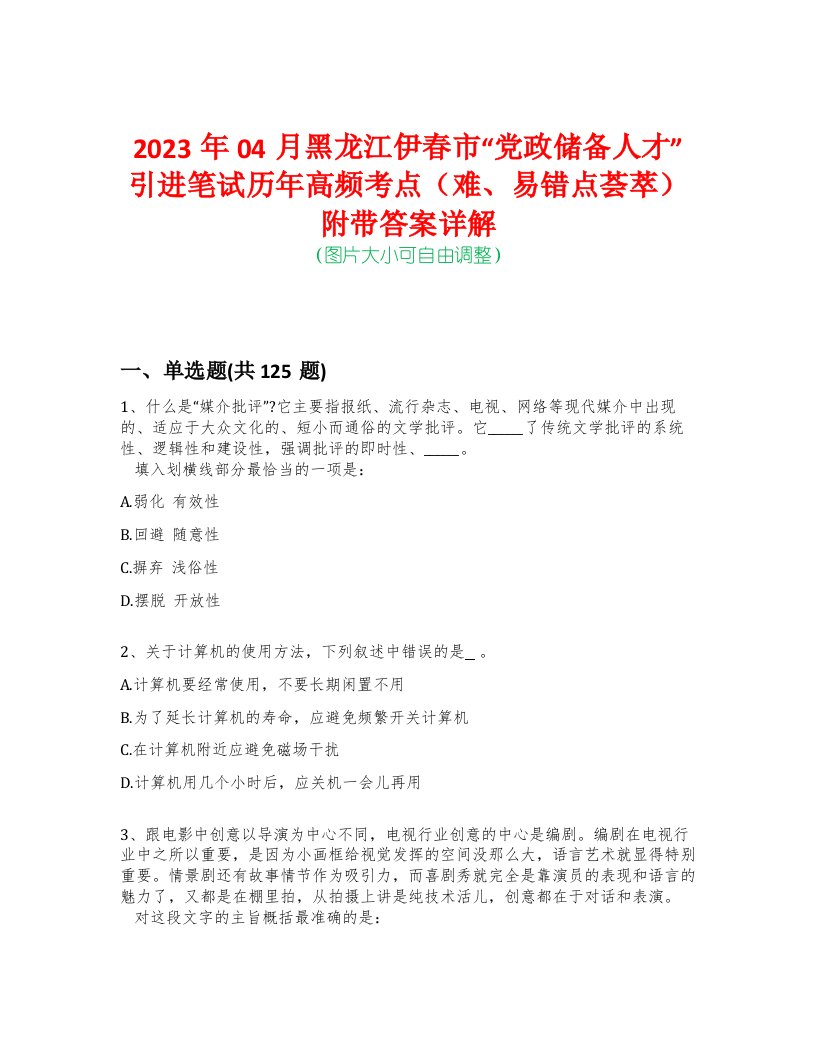 2023 年 04 月黑龙江伊春市“党政储备人才”引进笔试历年高频考点（难、易错点荟萃）附带答案详解
(图片大小可自由调整)

一、单选题(共 125 题)

1、什么是“媒介批评”?它主要指报纸、流行杂志、电视、网络等现代媒介中出现的、适应于大众文化的、短小而通俗的文学批评。它_____了传统文学批评的系统性、逻辑性和建设性，强调批评的即时性、_____。
填入划横线部分最恰当的一项是：

A.弱化 有效性

B.回避 随意性

C.摒弃 浅俗性

D.摆脱 开放性

2、关于计算机的使用方法，下列叙述中错误的是_ 。

A.计算机要经常使用，不要长期闲置不用

B.为了延长计算机的寿命，应避免频繁开关计算机

C.在计算机附近应避免磁场干扰

D.计算机用几个小时后，应关机一会儿再用

3、跟电影中创意以导演为中心不同，电视行业创意的中心是编剧。编剧在电视行业中之所以重要，是因为小画框给视觉发挥的空间没那么大，语言艺术就显得特别重要。情景剧还有故事情节作为吸引力，而喜剧秀就完全是靠演员的表现和语言的魅力了，又都是在棚里拍，从拍摄上讲是纯技术活儿，创意都在于对话和表演。
对这段文字的主旨概括最准确的是：